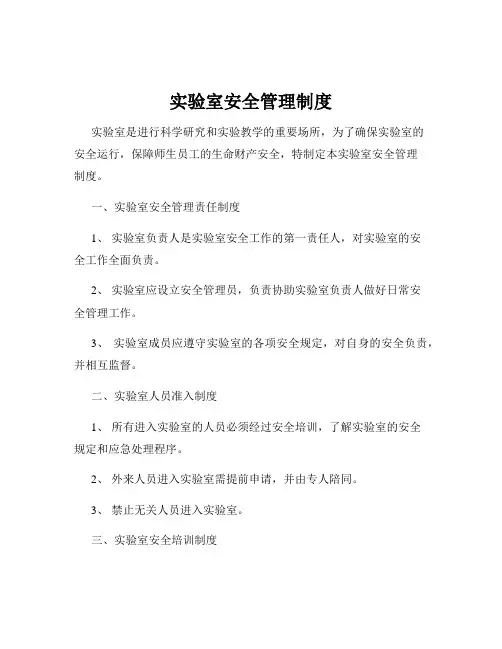 实验室安全管理制度

实验室是进行科学研究和实验教学的重要场所，为了确保实验室的安全运行，保障师生员工的生命财产安全，特制定本实验室安全管理制度。

一、实验室安全管理责任制度

1、 实验室负责人是实验室安全工作的第一责任人，对实验室的安全工作全面负责。

2、 实验室应设立安全管理员，负责协助实验室负责人做好日常安全管理工作。

3、 实验室成员应遵守实验室的各项安全规定，对自身的安全负责，并相互监督。

二、实验室人员准入制度

1、 所有进入实验室的人员必须经过安全培训，了解实验室的安全规定和应急处理程序。

2、 外来人员进入实验室需提前申请，并由专人陪同。

3、 禁止无关人员进入实验室。

三、实验室安全培训制度